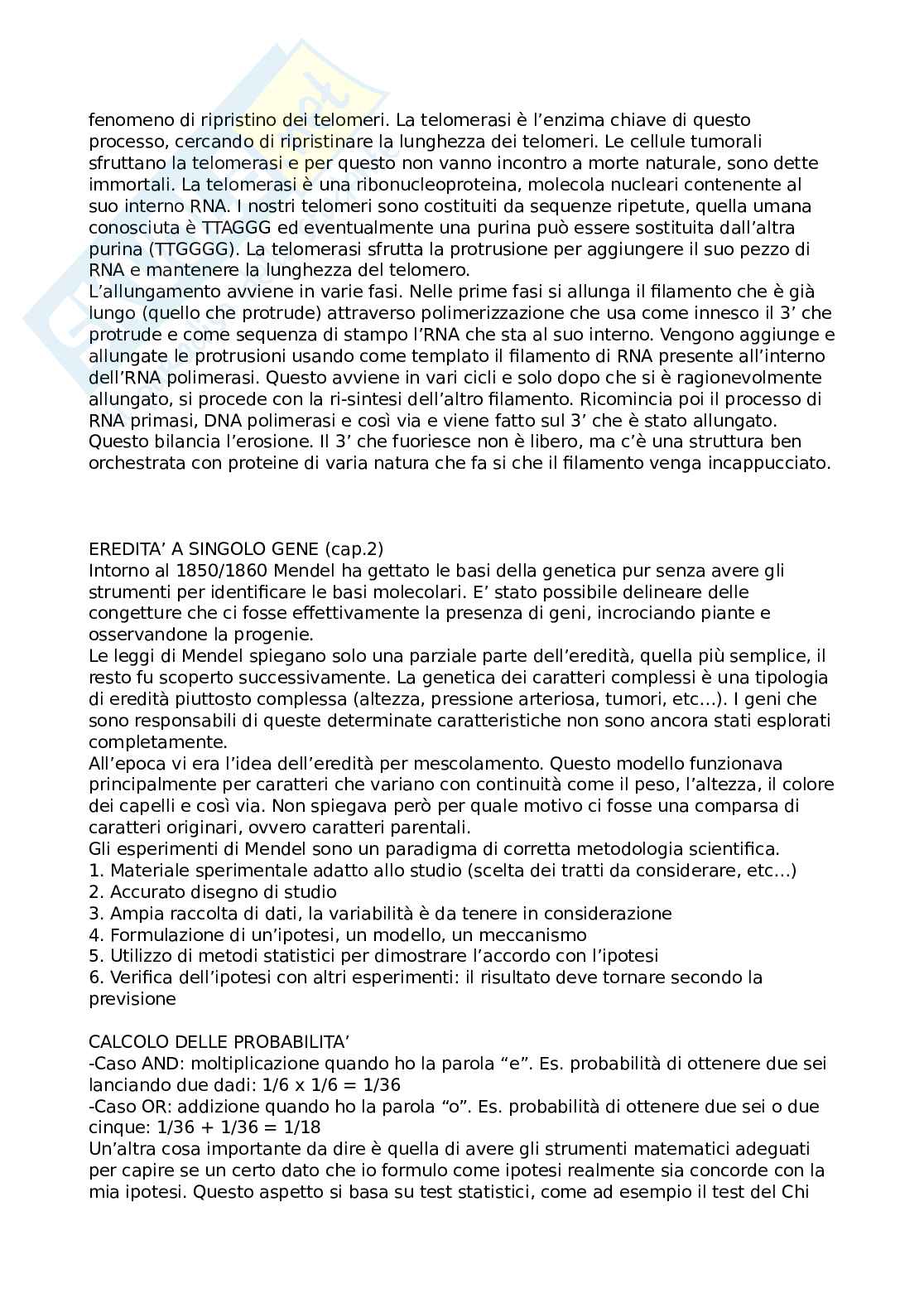 fenomeno di ripristino dei telomeri. La telomerasi è l'enzima chiave di questo processo, cercando di ripristinare la lunghezza dei telomeri. Le cellule tumorali sfruttano la telomerasi e per questo non vanno incontro a morte naturale, sono dette immortali. La telomerasi è una ribonucleoproteina, molecola nucleari contenente al suo interno RNA. I nostri telomeri sono costituiti da sequenze ripetute, quella umana conosciuta è TTAGGG ed eventualmente una purina può essere sostituita dall'altra purina (TTGGGG). La telomerasi sfrutta la protrusione per aggiungere il suo pezzo di RNA e mantenere la lunghezza del telomero.
L'allungamento avviene in varie fasi. Nelle prime fasi si allunga il filamento che è già lungo (quello che protrude) attraverso polimerizzazione che usa come innesco il 3' che protrude e come sequenza di stampo l'RNA che sta al suo interno. Vengono aggiunge e allungate le protrusioni usando come templato il filamento di RNA presente all'interno dell'RNA polimerasi. Questo avviene in vari cicli e solo dopo che si è ragionevolmente allungato, si procede con la ri-sintesi dell'altro filamento. Ricomincia poi il processo di RNA primasi, DNA polimerasi e così via e viene fatto sul 3' che è stato allungato. Questo bilancia l'erosione. Il 3' che fuoriesce non è libero, ma c'è una struttura ben orchestrata con proteine di varia natura che fa si che il filamento venga incappucciato.

EREDITA' A SINGOLO GENE (cap.2)
Intorno al 1850/1860 Mendel ha gettato le basi della genetica pur senza avere gli strumenti per identificare le basi molecolari. E' stato possibile delineare delle congetture che ci fosse effettivamente la presenza di geni, incrociando piante e osservandone la progenie.
Le leggi di Mendel spiegano solo una parziale parte dell'eredità, quella più semplice, il resto fu scoperto successivamente. La genetica dei caratteri complessi è una tipologia di eredità piuttosto complessa (altezza, pressione arteriosa, tumori, etc...). I geni che sono responsabili di queste determinate caratteristiche non sono ancora stati esplorati completamente.
All'epoca vi era l'idea dell'eredità per mescolamento. Questo modello funzionava principalmente per caratteri che variano con continuità come il peso, l'altezza, il colore dei capelli e così via. Non spiegava però per quale motivo ci fosse una comparsa di caratteri originari, ovvero caratteri parentali.
Gli esperimenti di Mendel sono un paradigma di corretta metodologia scientifica.
1. Materiale sperimentale adatto allo studio (scelta dei tratti da considerare, etc...)
2. Accurato disegno di studio
3. Ampia raccolta di dati, la variabilità è da tenere in considerazione
4. Formulazione di un'ipotesi, un modello, un meccanismo
5. Utilizzo di metodi statistici per dimostrare l'accordo con l'ipotesi
6. Verifica dell'ipotesi con altri esperimenti: il risultato deve tornare secondo la previsione

CALCOLO DELLE PROBABILITA'
-Caso AND: moltiplicazione quando ho la parola "e". Es. probabilità di ottenere due sei lanciando due dadi: 1/6 x 1/6 = 1/36
-Caso OR: addizione quando ho la parola "o". Es. probabilità di ottenere due sei o due cinque: 1/36 + 1/36 = 1/18
Un'altra cosa importante da dire è quella di avere gli strumenti matematici adeguati per capire se un certo dato che io formulo come ipotesi realmente sia concorde con la mia ipotesi. Questo aspetto si basa su test statistici, come ad esempio il test del Chi